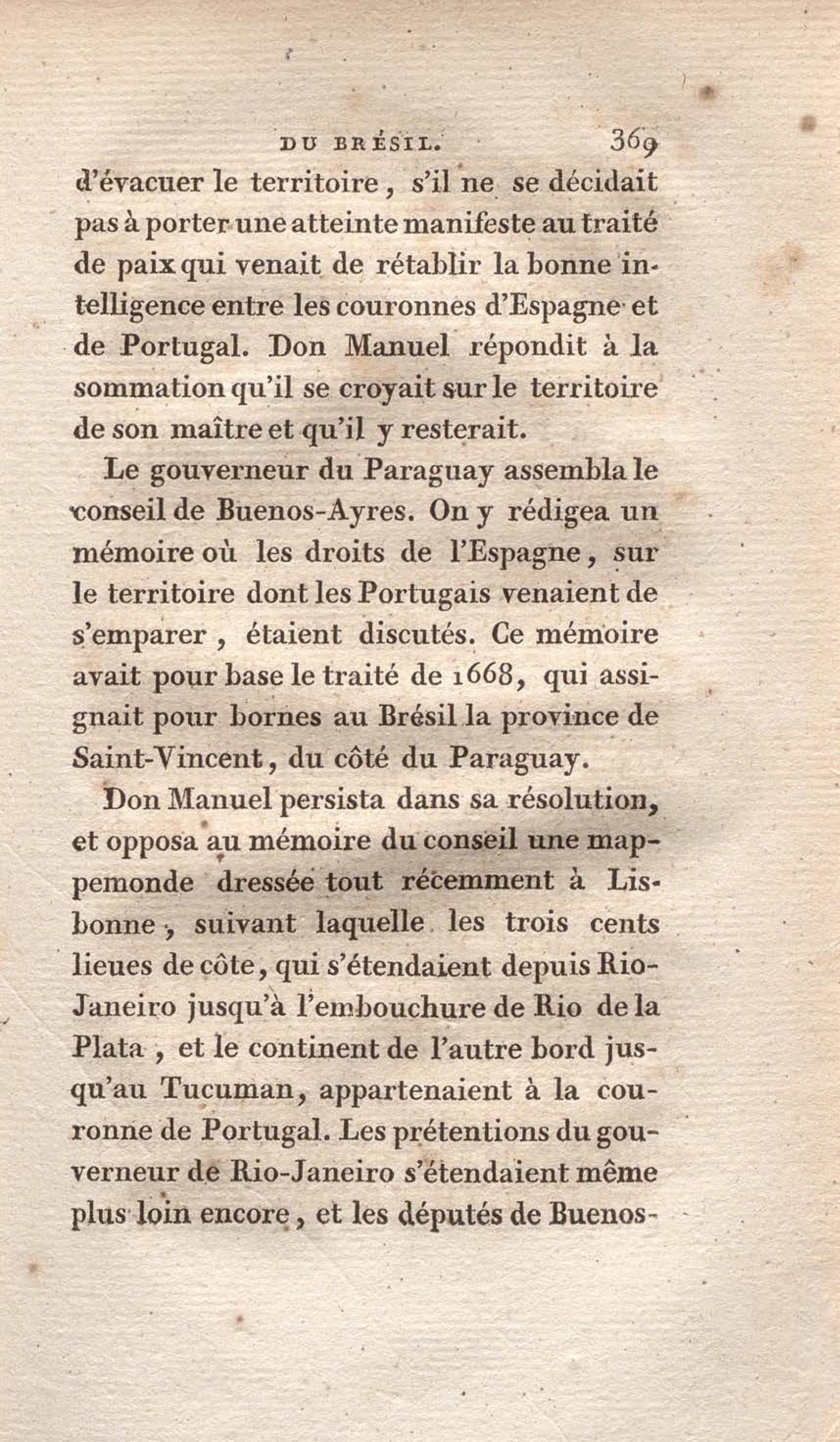 DU BRÉSIL. 369

d'évacuer le territoire, s'il ne se décidait pas à porter une atteinte manifeste au traité de paix qui venait de rétablir la bonne intelligence entre les couronnes d'Espagne et de Portugal. Don Manuel répondit à la sommation qu'il se croyait sur le territoire de son maître et qu'il y resterait.

Le gouverneur du Paraguay assembla le conseil de Buenos-Ayres. On y rédigea un mémoire où les droits de l'Espagne, sur le territoire dont les Portugais venaient de s'emparer, étaient discutés. Ce mémoire avait pour base le traité de 1668, qui assignait pour bornes au Brésil la province de Saint-Vincent, du côté du Paraguay.

Don Manuel persista dans sa résolution, et opposa au mémoire du conseil une mappemonde dressée tout récemment à Lisbonne, suivant laquelle les trois cents lieues de côte, qui s'étendaient depuis Rio-Janeiro jusqu'à l'embouchure de Rio de la Plata, et le continent de l'autre bord jusqu'au Tucuman, appartenaient à la couronne de Portugal. Les prétentions du gouverneur de Rio-Janeiro s'étendaient même plus loin encore, et les députés de Buenos-